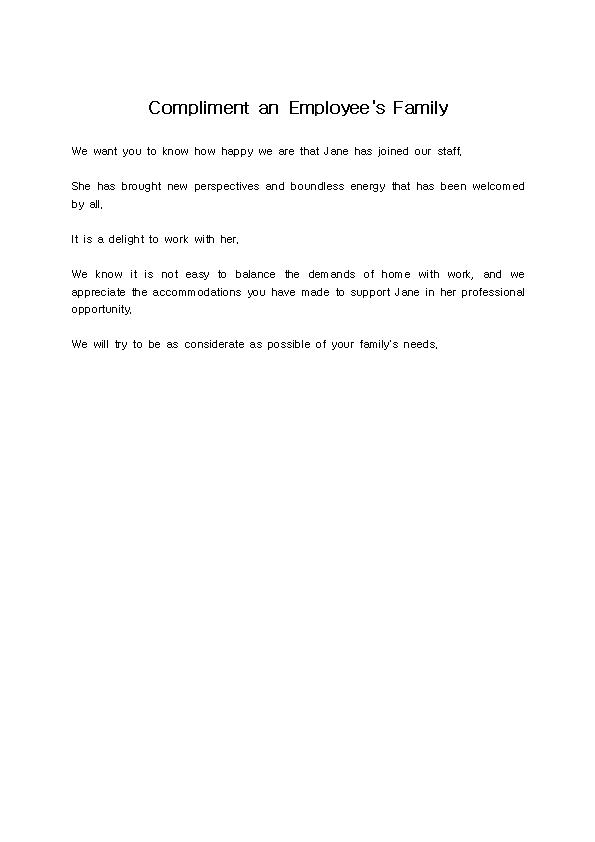 Compliment an Employee's Family

We want you to know how happy we are that Jane has joined our staff.

She has brought new perspectives and boundless energy that has been welcomed by all.

It is a delight to work with her.

We know it is not easy to balance the demands of home with work, and we appreciate the accommodations you have made to support Jane in her professional opportunity.

We will try to be as considerate as possible of your family's needs.